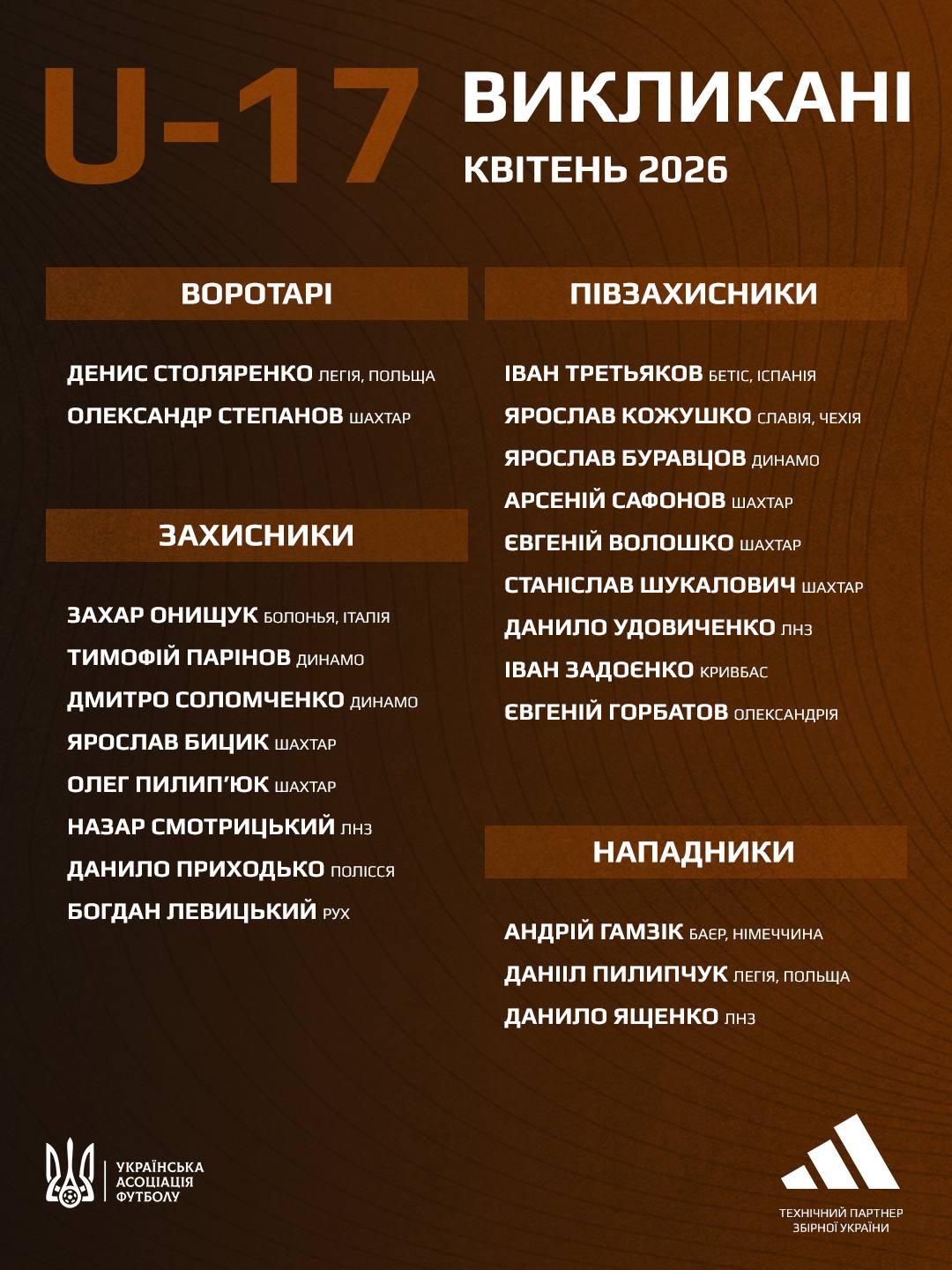 U-17 ВИКЛИКАНІ
КВІТЕНЬ 2026

ВОРОТАРІ

ДЕНИС СТОЛЯРЕНКО ЛЕГІЯ, ПОЛЬЩА
ОЛЕКСАНДР СТЕПАНОВ ШАХТАР

ЗАХИСНИКИ

ЗАХАР ОНИЩУК БОЛОНЬЯ, ІТАЛІЯ
ТИМОФІЙ ПАРІНОВ ДИНАМО
ДМИТРО СОЛОМЧЕНКО ДИНАМО
ЯРОСЛАВ БИЦИК ШАХТАР
ОЛЕГ ПИЛИП'ЮК ШАХТАР
НАЗАР СМОТРИЦЬКИЙ ЛНЗ
ДАНИЛО ПРИХОДЬКО ПОЛІССЯ
БОГДАН ЛЕВИЦЬКИЙ РУХ

ПІВЗАХИСНИКИ

ІВАН ТРЕТЬЯКОВ БЕТІС, ІСПАНІЯ
ЯРОСЛАВ КОЖУШКО СЛАВІЯ, ЧЕХІЯ
ЯРОСЛАВ БУРАВЦОВ ДИНАМО
АРСЕНІЙ САФОНОВ ШАХТАР
ЄВГЕНІЙ ВОЛОШКО ШАХТАР
СТАНІСЛАВ ШУКАЛОВИЧ ШАХТАР
ДАНИЛО УДОВИЧЕНКО ЛНЗ
ІВАН ЗАДОЄНКО КРИВБАС
ЄВГЕНІЙ ГОРБАТОВ ОЛЕКСАНДРІЯ

НАПАДНИКИ

АНДРІЙ ГАМЗІК БАЄР, НІМЕЧЧИНА
ДАНІІЛ ПИЛИПЧУК ЛЕГІЯ, ПОЛЬЩА
ДАНИЛО ЯЩЕНКО ЛНЗ

УКРАЇНСЬКА АСОЦІАЦІЯ ФУТБОЛУ

ТЕХНІЧНИЙ ПАРТНЕР ЗБІРНОЇ УКРАЇНИ